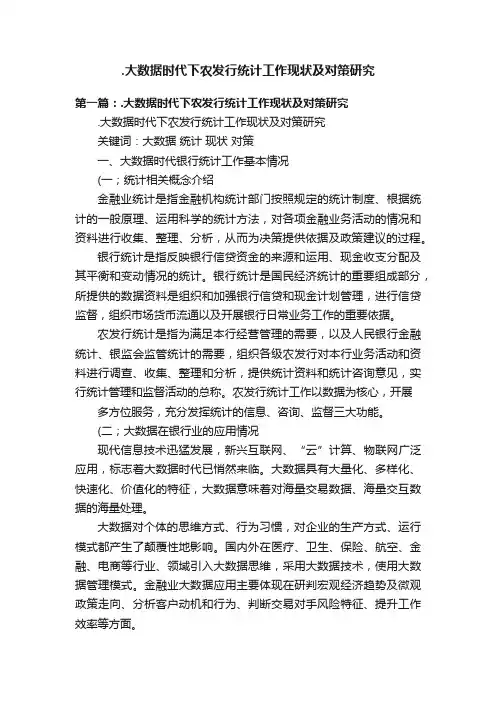 .大数据时代下农发行统计工作现状及对策研究

第一篇：.大数据时代下农发行统计工作现状及对策研究

.大数据时代下农发行统计工作现状及对策研究

关键词：大数据 统计 现状 对策

一、大数据时代银行统计工作基本情况

(一；统计相关概念介绍

金融业统计是指金融机构统计部门按照规定的统计制度、根据统计的一般原理、运用科学的统计方法，对各项金融业务活动的情况和资料进行收集、整理、分析，从而为决策提供依据及政策建议的过程。

银行统计是指反映银行信贷资金的来源和运用、现金收支分配及其平衡和变动情况的统计。银行统计是国民经济统计的重要组成部分，所提供的数据资料是组织和加强银行信贷和现金计划管理，进行信贷监督，组织市场货币流通以及开展银行日常业务工作的重要依据。

农发行统计是指为满足本行经营管理的需要，以及人民银行金融统计、银监会监管统计的需要，组织各级农发行对本行业务活动和资料进行调查、收集、整理和分析，提供统计资料和统计咨询意见，实行统计管理和监督活动的总称。农发行统计工作以数据为核心，开展

多方位服务，充分发挥统计的信息、咨询、监督三大功能。

(二；大数据在银行业的应用情况

现代信息技术迅猛发展，新兴互联网、“云”计算、物联网广泛应用，标志着大数据时代已悄然来临。大数据具有大量化、多样化、快速化、价值化的特征，大数据意味着对海量交易数据、海量交互数据的海量处理。

大数据对个体的思维方式、行为习惯，对企业的生产方式、运行模式都产生了颠覆性地影响。国内外在医疗、卫生、保险、航空、金融、电商等行业、领域引入大数据思维，采用大数据技术，使用大数据管理模式。金融业大数据应用主要体现在研判宏观经济趋势及微观政策走向、分析客户动机和行为、判断交易对手风险特征、提升工作效率等方面。